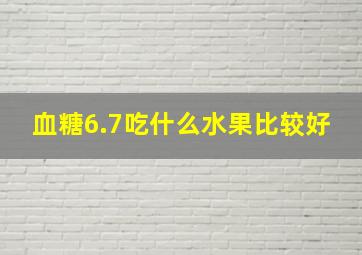 血糖6.7吃什么水果比较好